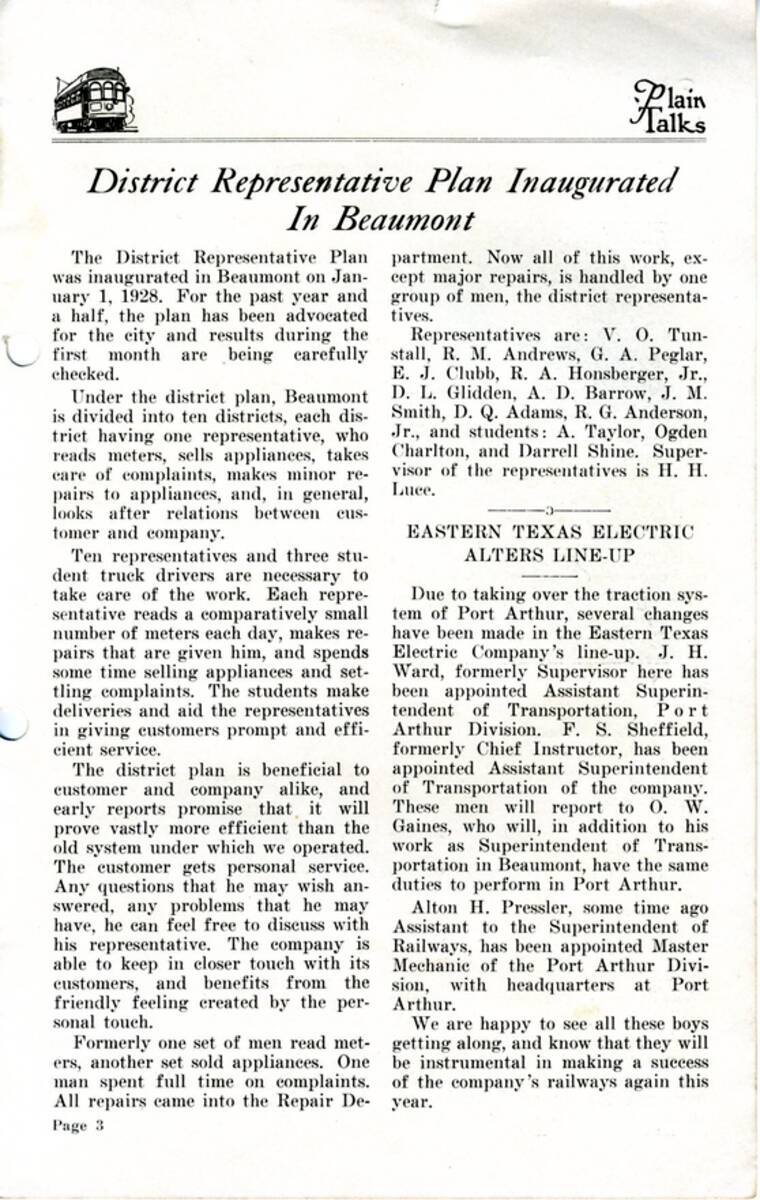 Plain Talks

District Representative Plan Inaugurated In Beaumont

The District Representative Plan was inaugurated in Beaumont on January 1, 1928. For the past year and a half, the plan has been advocated for the city and results during the first month are being carefully checked.

Under the district plan, Beaumont is divided into ten districts, each district having one representative, who reads meters, sells appliances, takes care of complaints, makes minor repairs to appliances, and, in general, looks after relations between customer and company.

Ten representatives and three student truck drivers are necessary to take care of the work. Each representative reads a comparatively small number of meters each day, makes repairs that are given him, and spends some time selling appliances and settling complaints. The students make deliveries and aid the representatives in giving customers prompt and efficient service.

The district plan is beneficial to customer and company alike, and early reports promise that it will prove vastly more efficient than the old system under which we operated. The customer gets personal service. Any questions that he may wish answered, any problems that he may have, he can feel free to discuss with his representative. The company is able to keep in closer touch with its customers, and benefits from the friendly feeling created by the personal touch.

Formerly one set of men read meters, another set sold appliances. One man spent full time on complaints. All repairs came into the Repair Department. Now all of this work, except major repairs, is handled by one group of men, the district representatives.

Representatives are: V. O. Tunstall, R. M. Andrews, G. A. Peglar, E. J. Clubb, R. A. Honsberger, Jr., D. L. Glidden, A. D. Barrow, J. M. Smith, D. Q. Adams, R. G. Anderson, Jr., and students: A. Taylor, Ogden Charlton, and Darrell Shine. Supervisor of the representatives is H. H. Luce.

EASTERN TEXAS ELECTRIC ALTERS LINE-UP

Due to taking over the traction system of Port Arthur, several changes have been made in the Eastern Texas Electric Company's line-up. J. H. Ward, formerly Supervisor here has been appointed Assistant Superintendent of Transportation, Port Arthur Division. F. S. Sheffield, formerly Chief Instructor, has been appointed Assistant Superintendent of Transportation of the company. These men will report to O. W. Gaines, who will, in addition to his work as Superintendent of Transportation in Beaumont, have the same duties to perform in Port Arthur.

Alton H. Pressler, some time ago Assistant to the Superintendent of Railways, has been appointed Master Mechanic of the Port Arthur Division, with headquarters at Port Arthur.

We are happy to see all these boys getting along, and know that they will be instrumental in making a success of the company's railways again this year.

Page 3